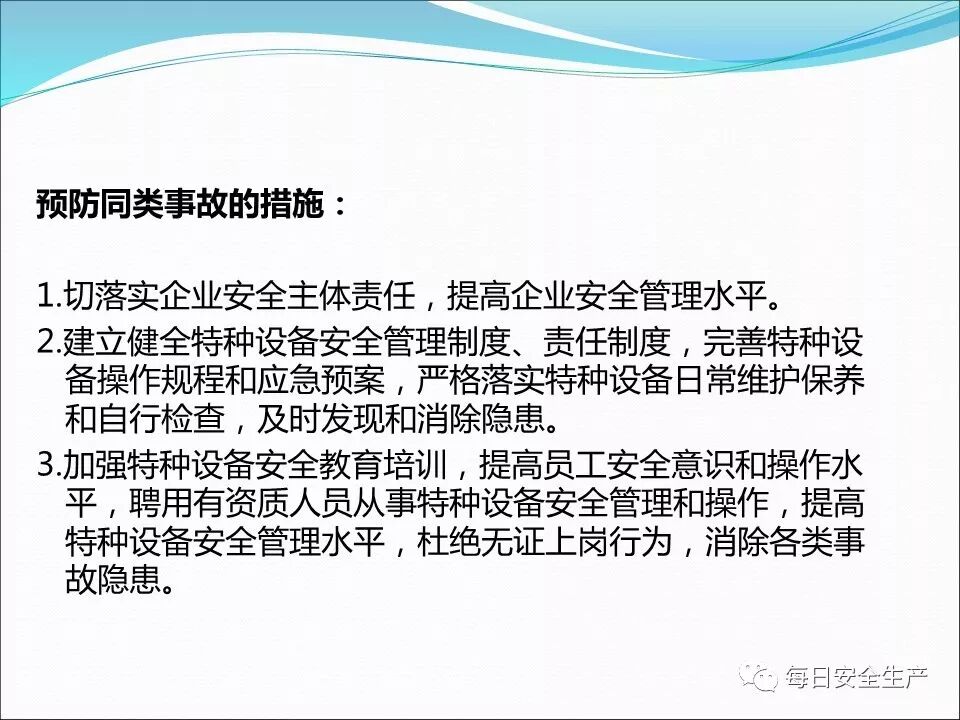 预防同类事故的措施：

1.切落实企业安全主体责任，提高企业安全管理水平。

2.建立健全特种设备安全管理制度、责任制度，完善特种设备操作规程和应急预案，严格落实特种设备日常维护保养和自行检查，及时发现和消除隐患。

3.加强特种设备安全教育培训，提高员工安全意识和操作水平，聘用有资质人员从事特种设备安全管理和操作，提高特种设备安全管理水平，杜绝无证上岗行为，消除各类事故隐患。

每日安全生产